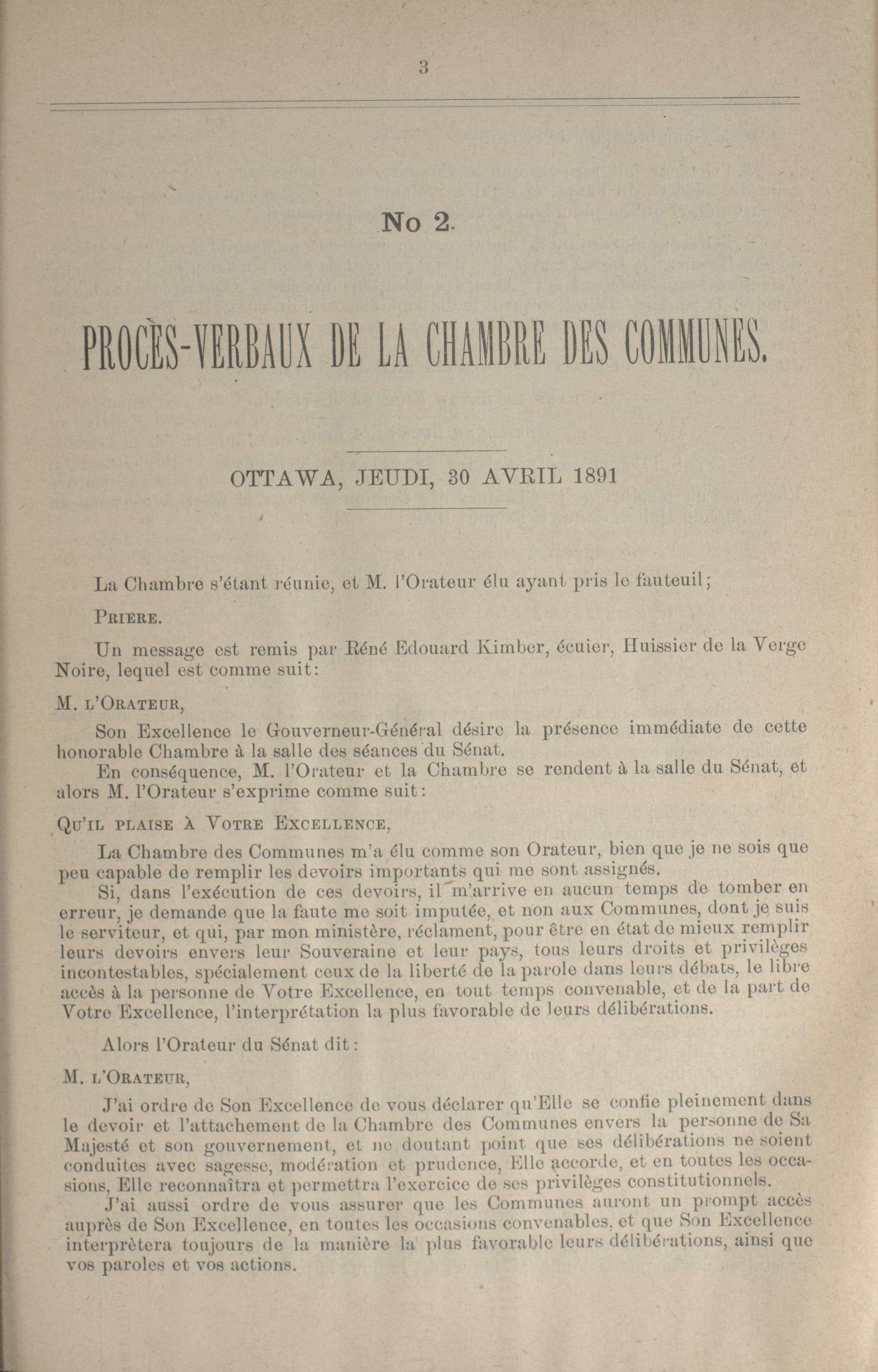 3

No 2.

PROCÈS-VERBAUX DE LA CHAMBRE DES COMMUNES.

OTTAWA, JEUDI, 30 AVRIL 1891

La Chambre s'étant réunie, et M. l'Orateur élu ayant pris le fauteuil;

PRIÈRE.

Un message est remis par Réné Edouard Kimber, écuier, Huissier de la Verge Noire, lequel est comme suit:

M. L'ORATEUR,

Son Excellence le Gouverneur-Général désire la présence immédiate de cette honorable Chambre à la salle des séances du Sénat.

En conséquence, M. l'Orateur et la Chambre se rendent à la salle du Sénat, et alors M. l'Orateur s'exprime comme suit:

QU'IL PLAISE À VOTRE EXCELLENCE,

La Chambre des Communes m'a élu comme son Orateur, bien que je ne sois que peu capable de remplir les devoirs importants qui me sont assignés.

Si, dans l'exécution de ces devoirs, il m'arrive en aucun temps de tomber en erreur, je demande que la faute me soit imputée, et non aux Communes, dont je suis le serviteur, et qui, par mon ministère, réclament, pour être en état de mieux remplir leurs devoirs envers leur Souveraine et leur pays, tous leurs droits et privilèges incontestables, spécialement ceux de la liberté de la parole dans leurs débats, le libre accès à la personne de Votre Excellence, en tout temps convenable, et de la part de Votre Excellence, l'interprétation la plus favorable de leurs délibérations.

Alors l'Orateur du Sénat dit:

M. L'ORATEUR,

J'ai ordre de Son Excellence de vous déclarer qu'Elle se confie pleinement dans le devoir et l'attachement de la Chambre des Communes envers la personne de Sa Majesté et son gouvernement, et ne doutant point que ses délibérations ne soient conduites avec sagesse, modération et prudence, Elle accorde, et en toutes les occasions, Elle reconnaîtra et permettra l'exercice de ses privilèges constitutionnels.

J'ai aussi ordre de vous assurer que les Communes auront un prompt accès auprès de Son Excellence, en toutes les occasions convenables, et que Son Excellence interprètera toujours de la manière la plus favorable leurs délibérations, ainsi que vos paroles et vos actions.